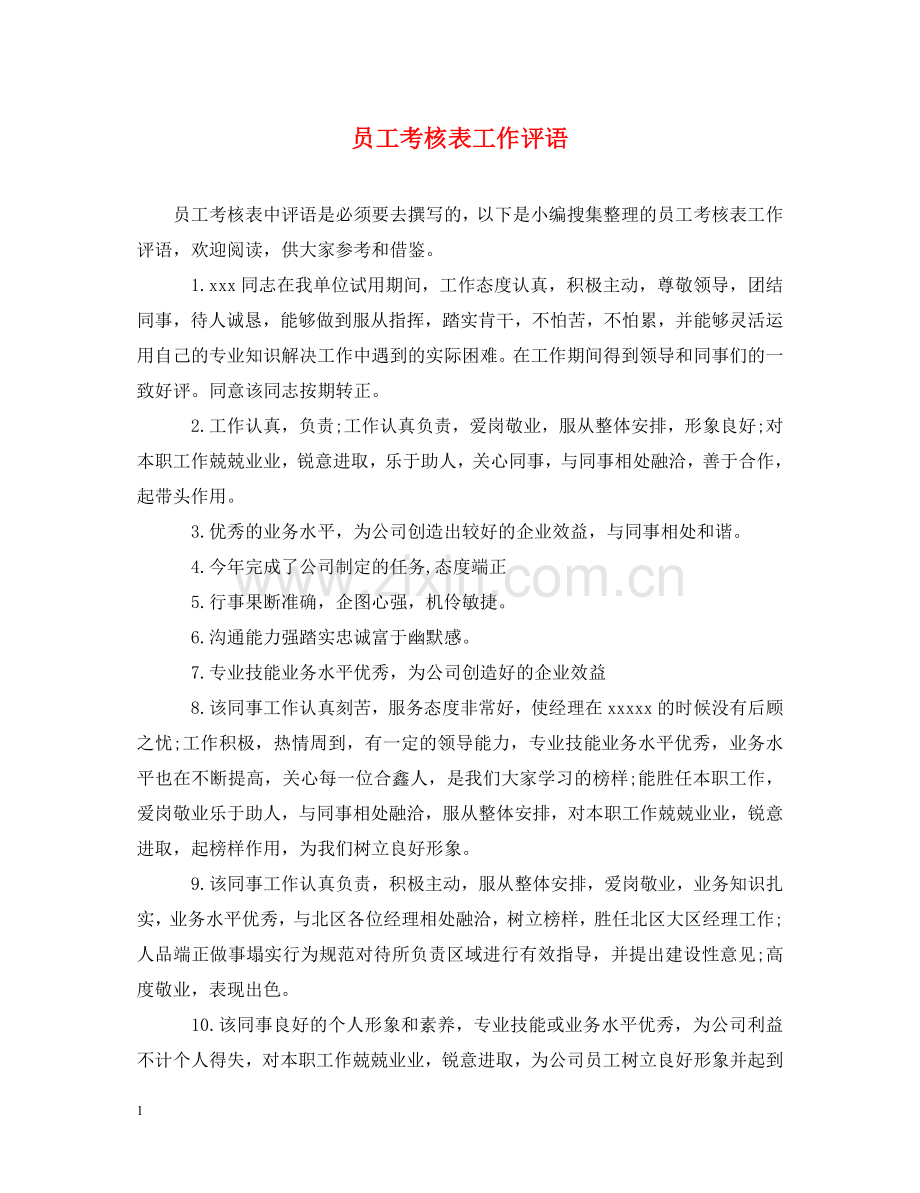 员工考核表工作评语

员工考核表中评语是必须要去撰写的，以下是小编搜集整理的员工考核表工作评语，欢迎阅读，供大家参考和借鉴。

1.xxx同志在我单位试用期间，工作态度认真，积极主动，尊敬领导，团结同事，待人诚恳，能够做到服从指挥，踏实肯干，不怕苦，不怕累，并能够灵活运用自己的专业知识解决工作中遇到的实际困难。在工作期间得到领导和同事们的一致好评。同意该同志按期转正。

2.工作认真，负责;工作认真负责，爱岗敬业，服从整体安排，形象良好;对本职工作兢兢业业，锐意进取，乐于助人，关心同事，与同事相处融洽，善于合作，起带头作用。

3.优秀的业务水平，为公司创造出较好的企业效益，与同事相处和谐。

4.今年完成了公司制定的任务,态度端正

5.行事果断准确，企图心强，机伶敏捷。

6.沟通能力强踏实忠诚富于幽默感。

7.专业技能业务水平优秀，为公司创造好的企业效益

8.该同事工作认真刻苦，服务态度非常好，使经理在xxxxx的时候没有后顾之忧;工作积极，热情周到，有一定的领导能力，专业技能业务水平优秀，业务水平也在不断提高，关心每一位合鑫人，是我们大家学习的榜样;能胜任本职工作，爱岗敬业乐于助人，与同事相处融洽，服从整体安排，对本职工作兢兢业业，锐意进取，起榜样作用，为我们树立良好形象。

9.该同事工作认真负责，积极主动，服从整体安排，爱岗敬业，业务知识扎实，业务水平优秀，与北区各位经理相处融洽，树立榜样，胜任北区大区经理工作;人品端正做事塌实行为规范对待所负责区域进行有效指导，并提出建设性意见;高度敬业，表现出色。

10.该同事良好的个人形象和素养，专业技能或业务水平优秀，为公司利益不计个人得失，对本职工作兢兢业业，锐意进取，为公司员工树立良好形象并起到

www.zixin.com.cn

1